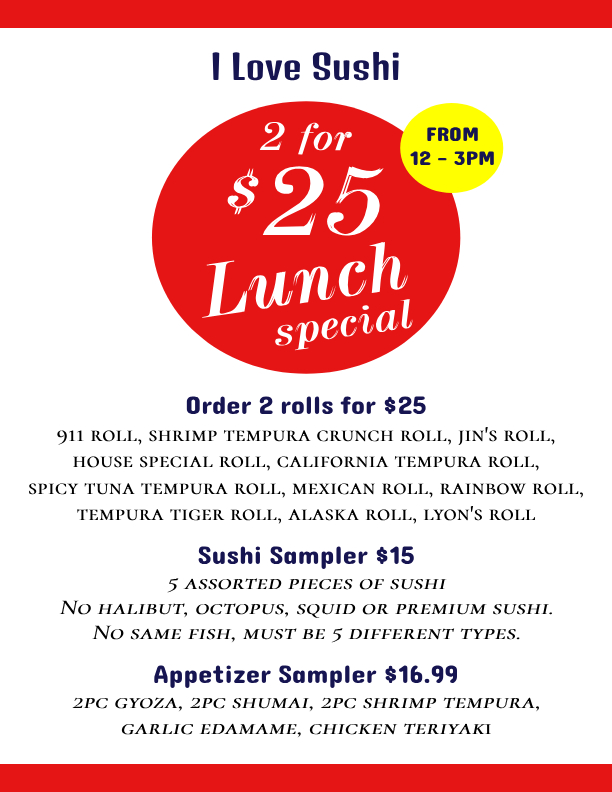 I Love Sushi

2 for $25 Lunch special

FROM 12 - 3PM

Order 2 rolls for $25

911 ROLL, SHRIMP TEMPURA CRUNCH ROLL, JIN'S ROLL, HOUSE SPECIAL ROLL, CALIFORNIA TEMPURA ROLL, SPICY TUNA TEMPURA ROLL, MEXICAN ROLL, RAINBOW ROLL, TEMPURA TIGER ROLL, ALASKA ROLL, LYON'S ROLL

Sushi Sampler $15

5 ASSORTED PIECES OF SUSHI
NO HALIBUT, OCTOPUS, SQUID OR PREMIUM SUSHI.
NO SAME FISH, MUST BE 5 DIFFERENT TYPES.

Appetizer Sampler $16.99

2PC GYOZA, 2PC SHUMAI, 2PC SHRIMP TEMPURA, GARLIC EDAMAME, CHICKEN TERIYAKI